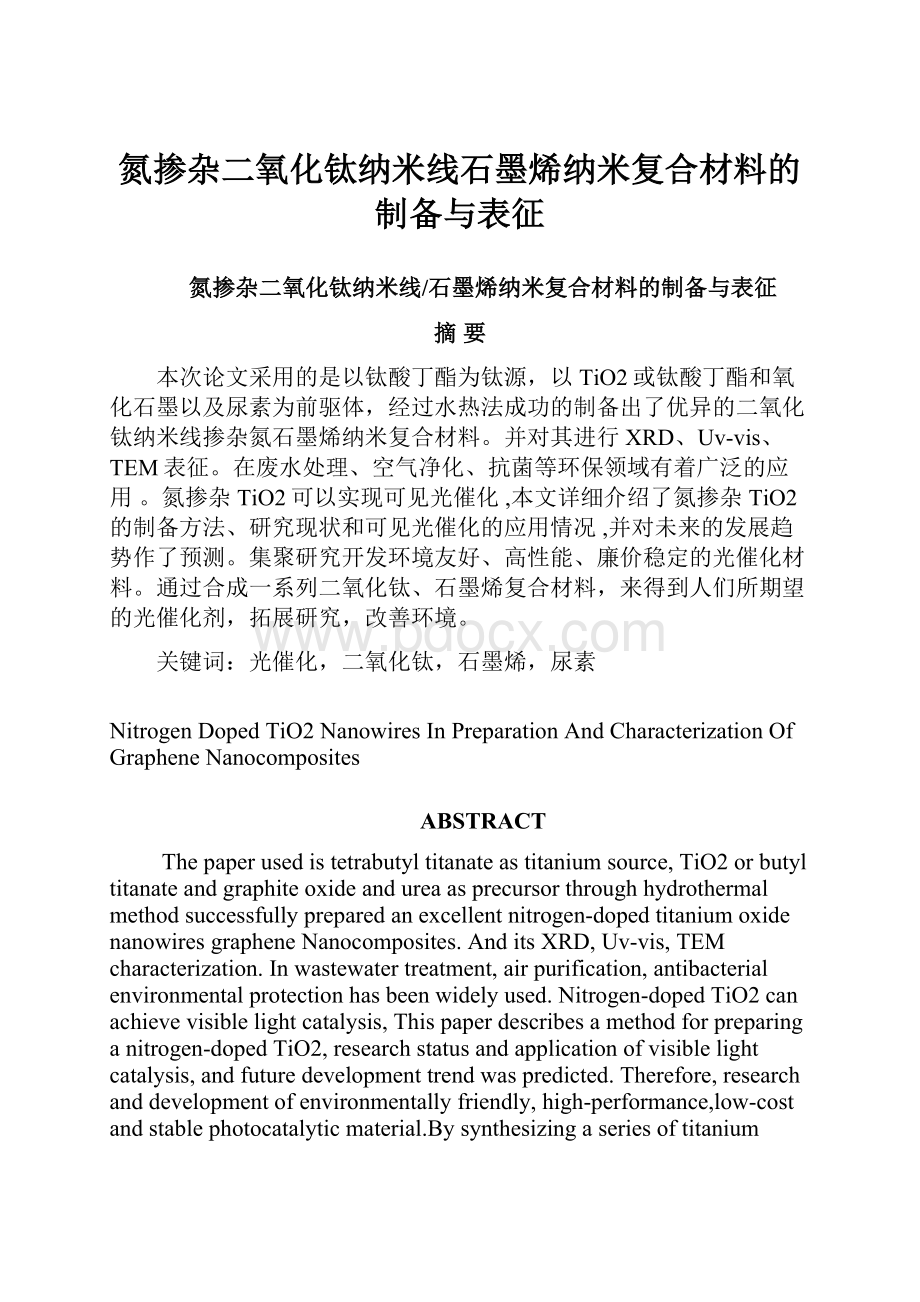 氮掺杂二氧化钛纳米线石墨烯纳米复合材料的制备与表征

氮掺杂二氧化钛纳米线/石墨烯纳米复合材料的制备与表征

摘 要

本次论文采用的是以钛酸丁酯为钛源，以TiO2或钛酸丁酯和氧化石墨以及尿素为前驱体，经过水热法成功的制备出了优异的二氧化钛纳米线掺杂氮石墨烯纳米复合材料。并对其进行XRD、Uv-vis、TEM表征。在废水处理、空气净化、抗菌等环保领域有着广泛的应用 。氮掺杂TiO2可以实现可见光催化 ,本文详细介绍了氮掺杂TiO2的制备方法、研究现状和可见光催化的应用情况 ,并对未来的发展趋势作了预测。集聚研究开发环境友好、高性能、廉价稳定的光催化材料。通过合成一系列二氧化钛、石墨烯复合材料，来得到人们所期望的光催化剂，拓展研究，改善环境。

关键词：光催化，二氧化钛，石墨烯，尿素

www.bdocx.com

Nitrogen Doped TiO2 Nanowires In Preparation And Characterization Of Graphene Nanocomposites

ABSTRACT

The paper used is tetrabutyl titanate as titanium source, TiO2 or butyl titanate and graphite oxide and urea as precursor through hydrothermal method successfully prepared an excellent nitrogen-doped titanium oxide nanowires graphene Nanocomposites. And its XRD, Uv-vis, TEM characterization. In wastewater treatment, air purification, antibacterial environmental protection has been widely used. Nitrogen-doped TiO2 can achieve visible light catalysis, This paper describes a method for preparing a nitrogen-doped TiO2, research status and application of visible light catalysis, and future development trend was predicted. Therefore, research and development of environmentally friendly, high-performance,low-cost and stable photocatalytic material.By synthesizing a series of titanium